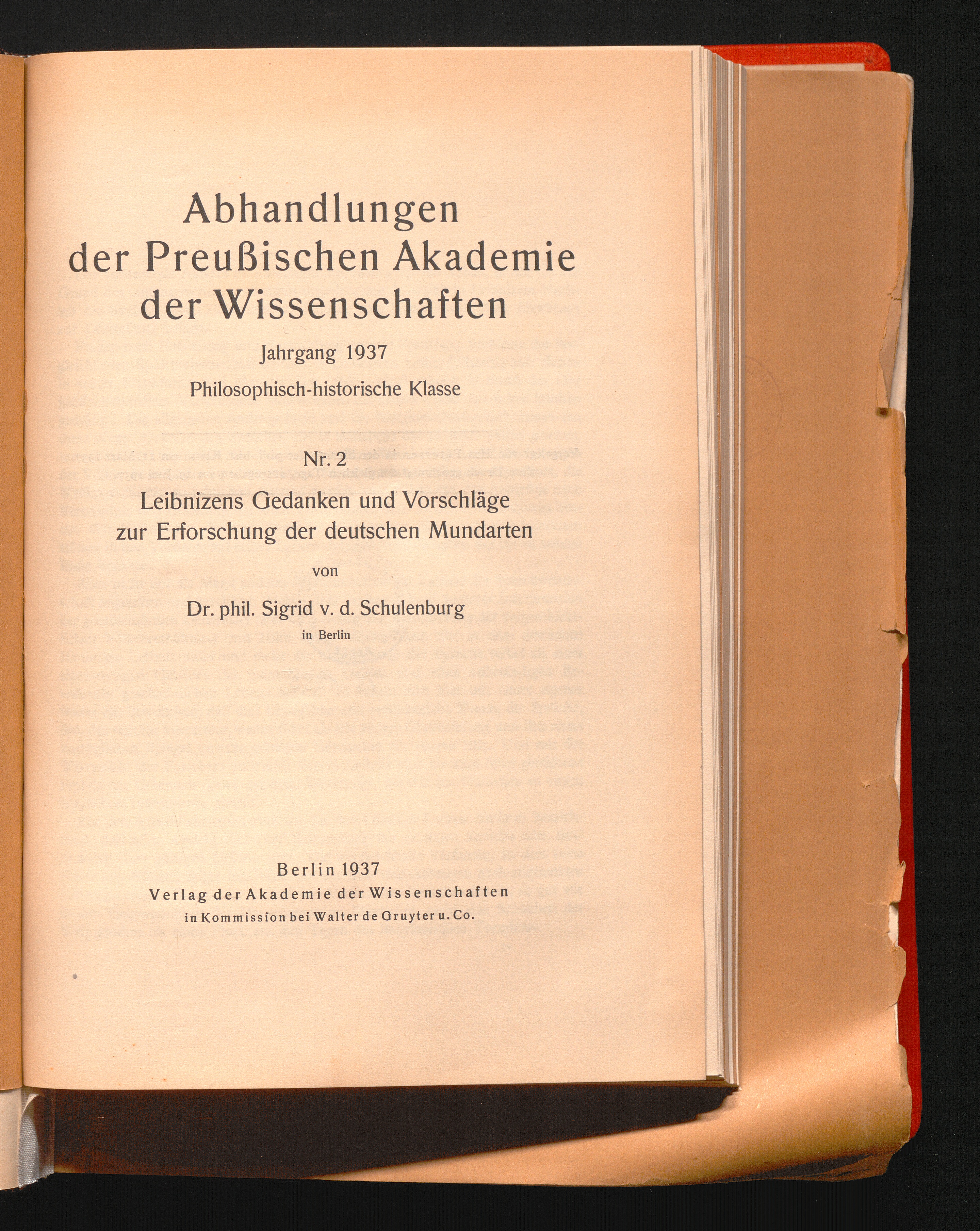 Abhandlungen
der Preußischen Akademie
der Wissenschaften

Jahrgang 1937

Philosophisch-historische Klasse

Nr. 2

Leibnizens Gedanken und Vorschläge
zur Erforschung der deutschen Mundarten

von

Dr. phil. Sigrid v. d. Schulenburg

in Berlin

Berlin 1937
Verlag der Akademie der Wissenschaften
in Kommission bei Walter de Gruyter u. Co.